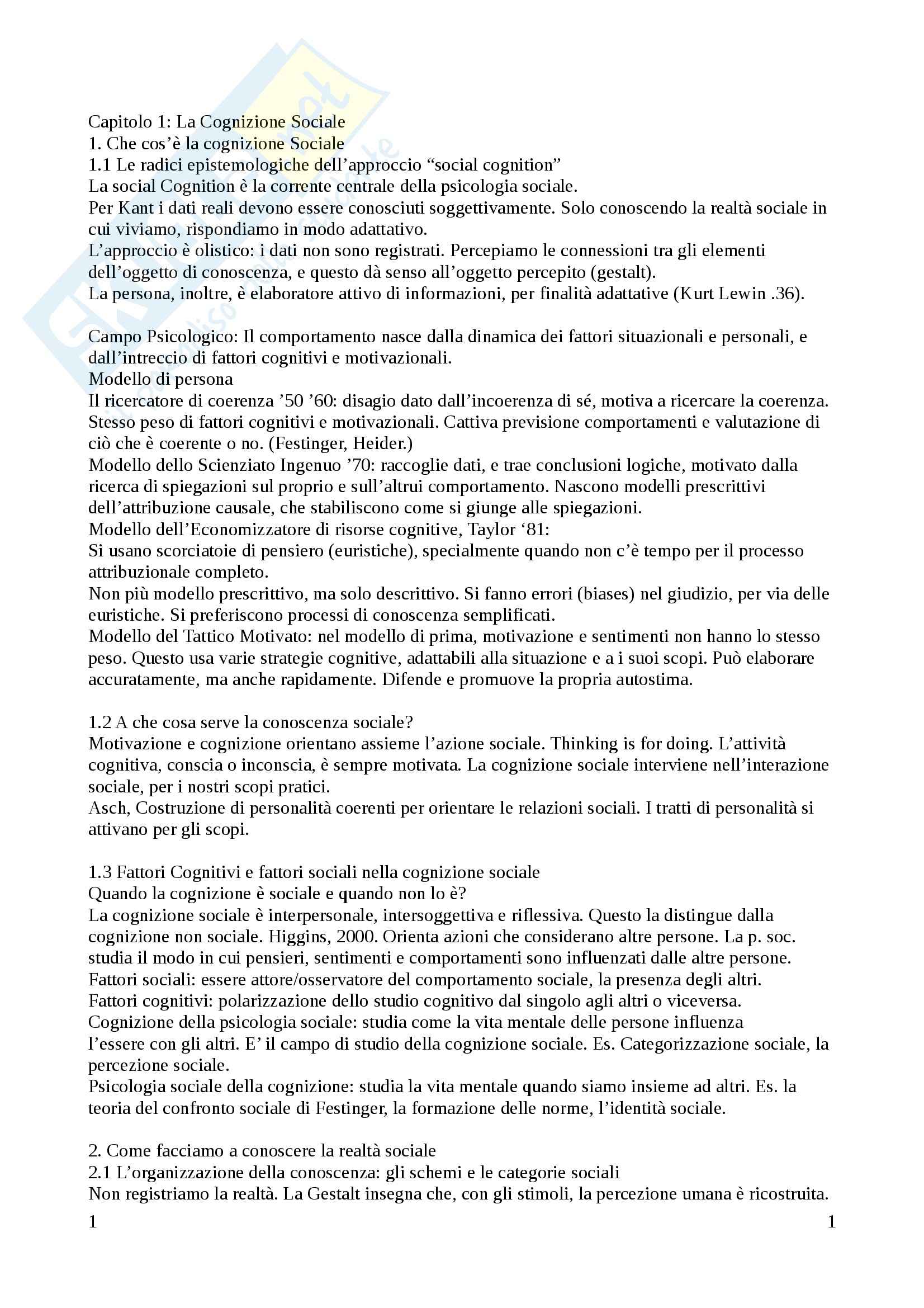 Capitolo 1: La Cognizione Sociale
1. Che cos'è la cognizione Sociale
1.1 Le radici epistemologiche dell'approccio "social cognition"
La social Cognition è la corrente centrale della psicologia sociale.
Per Kant i dati reali devono essere conosciuti soggettivamente. Solo conoscendo la realtà sociale in cui viviamo, rispondiamo in modo adattativo.
L'approccio è olistico: i dati non sono registrati. Percepiamo le connessioni tra gli elementi dell'oggetto di conoscenza, e questo dà senso all'oggetto percepito (gestalt).
La persona, inoltre, è elaboratore attivo di informazioni, per finalità adattative (Kurt Lewin .36).

Campo Psicologico: Il comportamento nasce dalla dinamica dei fattori situazionali e personali, e dall'intreccio di fattori cognitivi e motivazionali.
Modello di persona
Il ricercatore di coerenza '50 '60: disagio dato dall'incoerenza di sé, motiva a ricercare la coerenza. Stesso peso di fattori cognitivi e motivazionali. Cattiva previsione comportamenti e valutazione di ciò che è coerente o no. (Festinger, Heider.)
Modello dello Scienziato Ingenuo '70: raccoglie dati, e trae conclusioni logiche, motivato dalla ricerca di spiegazioni sul proprio e sull'altrui comportamento. Nascono modelli prescrittivi dell'attribuzione causale, che stabiliscono come si giunge alle spiegazioni.
Modello dell'Economizzatore di risorse cognitive, Taylor '81:
Si usano scorciatoie di pensiero (euristiche), specialmente quando non c'è tempo per il processo attribuzionale completo.
Non più modello prescrittivo, ma solo descrittivo. Si fanno errori (biases) nel giudizio, per via delle euristiche. Si preferiscono processi di conoscenza semplificati.
Modello del Tattico Motivato: nel modello di prima, motivazione e sentimenti non hanno lo stesso peso. Questo usa varie strategie cognitive, adattabili alla situazione e a i suoi scopi. Può elaborare accuratamente, ma anche rapidamente. Difende e promuove la propria autostima.

1.2 A che cosa serve la conoscenza sociale?
Motivazione e cognizione orientano assieme l'azione sociale. Thinking is for doing. L'attività cognitiva, conscia o inconscia, è sempre motivata. La cognizione sociale interviene nell'interazione sociale, per i nostri scopi pratici.
Asch, Costruzione di personalità coerenti per orientare le relazioni sociali. I tratti di personalità si attivano per gli scopi.

1.3 Fattori Cognitivi e fattori sociali nella cognizione sociale
Quando la cognizione è sociale e quando non lo è?
La cognizione sociale è interpersonale, intersoggettiva e riflessiva. Questo la distingue dalla cognizione non sociale. Higgins, 2000. Orienta azioni che considerano altre persone. La p. soc. studia il modo in cui pensieri, sentimenti e comportamenti sono influenzati dalle altre persone.
Fattori sociali: essere attore/osservatore del comportamento sociale, la presenza degli altri.
Fattori cognitivi: polarizzazione dello studio cognitivo dal singolo agli altri o viceversa.
Cognizione della psicologia sociale: studia come la vita mentale delle persone influenza l'essere con gli altri. E' il campo di studio della cognizione sociale. Es. Categorizzazione sociale, la percezione sociale.
Psicologia sociale della cognizione: studia la vita mentale quando siamo insieme ad altri. Es. la teoria del confronto sociale di Festinger, la formazione delle norme, l'identità sociale.

2. Come facciamo a conoscere la realtà sociale
2.1 L'organizzazione della conoscenza: gli schemi e le categorie sociali
Non registriamo la realtà. La Gestalt insegna che, con gli stimoli, la percezione umana è ricostruita.
1 1